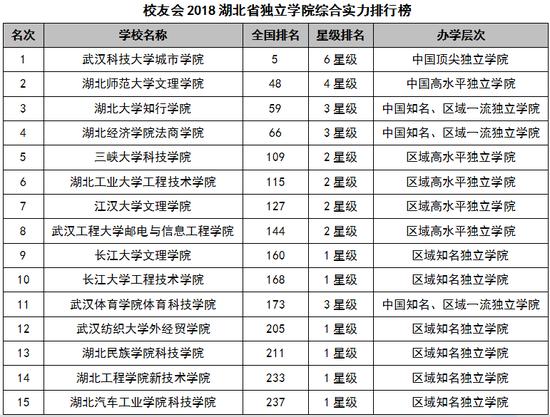 校友会 2018 湖北省独立学院综合实力排行榜

| 名次 | 学校名称 | 全国排名 | 星级排名 | 办学层次 |
|---|---|---|---|---|
| 1 | 武汉科技大学城市学院 | 5 | 6 星级 | 中国顶尖独立学院 |
| 2 | 湖北师范大学文理学院 | 48 | 4 星级 | 中国高水平独立学院 |
| 3 | 湖北大学知行学院 | 59 | 3 星级 | 中国知名、区域一流独立学院 |
| 4 | 湖北经济学院法商学院 | 66 | 3 星级 | 中国知名、区域一流独立学院 |
| 5 | 三峡大学科技学院 | 109 | 2 星级 | 区域高水平独立学院 |
| 6 | 湖北工业大学工程技术学院 | 115 | 2 星级 | 区域高水平独立学院 |
| 7 | 江汉大学文理学院 | 127 | 2 星级 | 区域高水平独立学院 |
| 8 | 武汉工程大学邮电与信息工程学院 | 144 | 2 星级 | 区域高水平独立学院 |
| 9 | 长江大学文理学院 | 160 | 1 星级 | 区域知名独立学院 |
| 10 | 长江大学工程技术学院 | 168 | 1 星级 | 区域知名独立学院 |
| 11 | 武汉体育学院体育科技学院 | 173 | 3 星级 | 中国知名、区域一流独立学院 |
| 12 | 武汉纺织大学外经贸学院 | 205 | 1 星级 | 区域知名独立学院 |
| 13 | 湖北民族学院科技学院 | 211 | 1 星级 | 区域知名独立学院 |
| 14 | 湖北工程学院新技术学院 | 233 | 1 星级 | 区域知名独立学院 |
| 15 | 湖北汽车工业学院科技学院 | 237 | 1 星级 | 区域知名独立学院 |